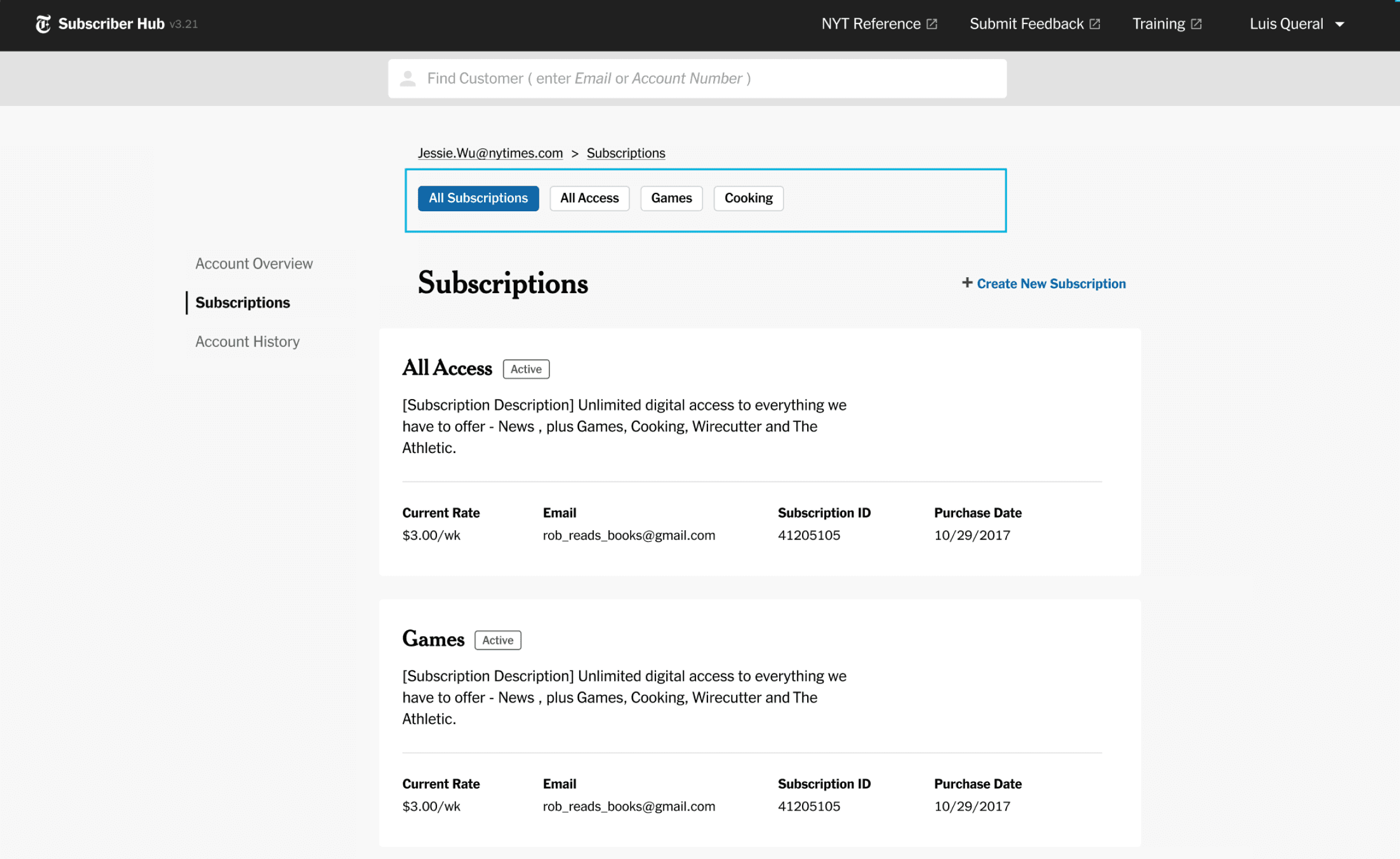 Subscriber Hub v3.21

NYT Reference Submit Feedback Training Luis Queral

Find Customer ( enter Email or Account Number )

Jessie.Wu@nytimes.com > Subscriptions

All Subscriptions All Access Games Cooking

Account Overview
Subscriptions
Account History

Subscriptions

+ Create New Subscription

All Access Active

[Subscription Description] Unlimited digital access to everything we have to offer - News , plus Games, Cooking, Wirecutter and The Athletic.

| Current Rate | Email | Subscription ID | Purchase Date |
|---|---|---|---|
| \$3.00/wk | rob_reads_books@gmail.com | 41205105 | 10/29/2017 |

Games Active

[Subscription Description] Unlimited digital access to everything we have to offer - News , plus Games, Cooking, Wirecutter and The Athletic.

| Current Rate | Email | Subscription ID | Purchase Date |
|---|---|---|---|
| \$3.00/wk | rob_reads_books@gmail.com | 41205105 | 10/29/2017 |